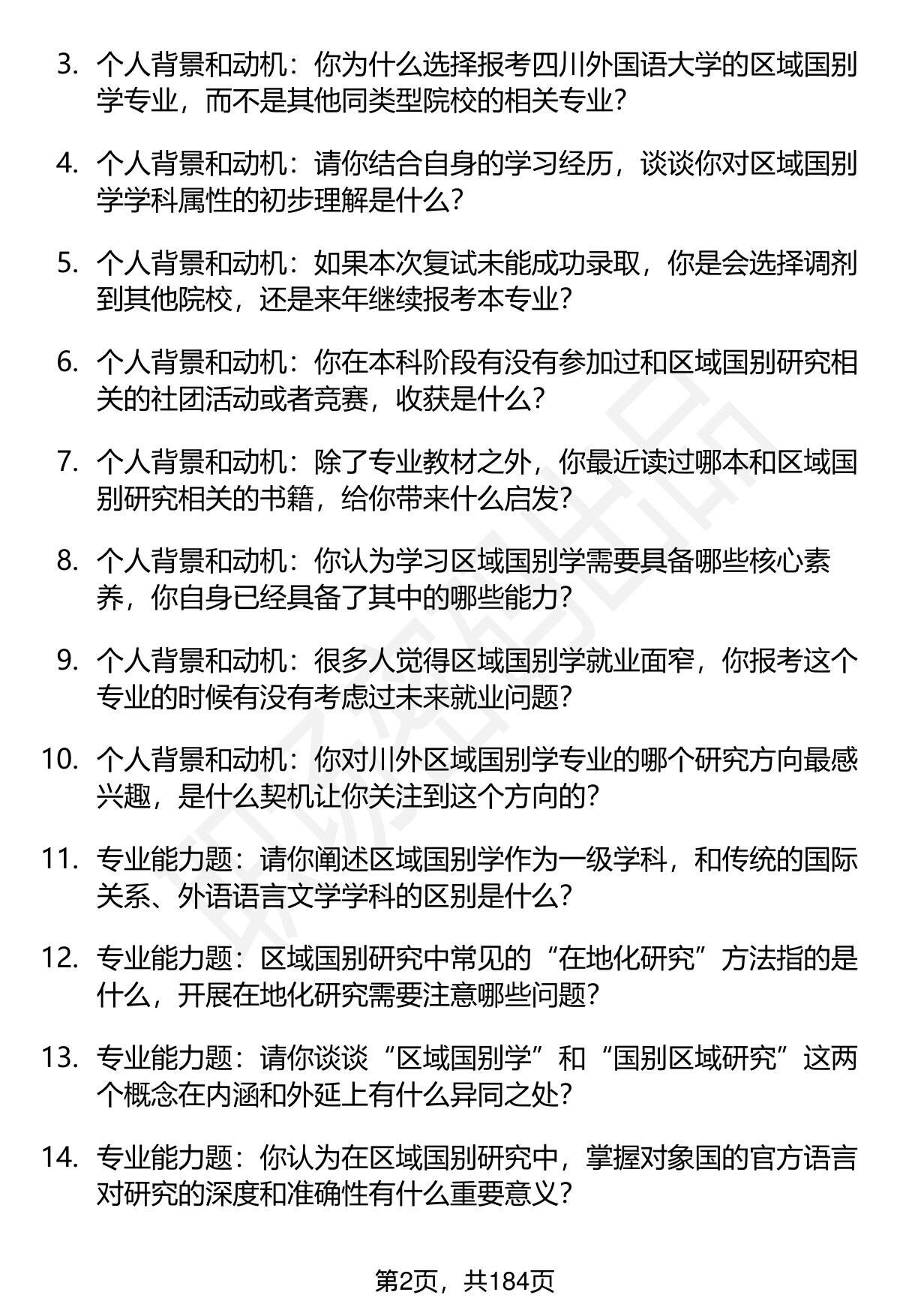 3. 个人背景和动机：你为什么选择报考四川外国语大学的区域国别学专业，而不是其他同类型院校的相关专业？

4. 个人背景和动机：请你结合自身的学习经历，谈谈你对区域国别学学科属性的初步理解是什么？

5. 个人背景和动机：如果本次复试未能成功录取，你是会选择调剂到其他院校，还是来年继续报考本专业？

6. 个人背景和动机：你在本科阶段有没有参加过和区域国别研究相关的社团活动或者竞赛，收获是什么？

7. 个人背景和动机：除了专业教材之外，你最近读过哪本和区域国别研究相关的书籍，给你带来什么启发？

8. 个人背景和动机：你认为学习区域国别学需要具备哪些核心素养，你自身已经具备了其中的哪些能力？

9. 个人背景和动机：很多人觉得区域国别学就业面窄，你报考这个专业的时候有没有考虑过未来就业问题？

10. 个人背景和动机：你对川外区域国别学专业的哪个研究方向最感兴趣，是什么契机让你关注到这个方向的？

11. 专业能力题：请你阐述区域国别学作为一级学科，和传统的国际关系、外语语言文学学科的区别是什么？

12. 专业能力题：区域国别研究中常见的“在地化研究”方法指的是什么，开展在地化研究需要注意哪些问题？

13. 专业能力题：请你谈谈“区域国别学”和“国别区域研究”这两个概念在内涵和外延上有什么异同之处？

14. 专业能力题：你认为在区域国别研究中，掌握对象国的官方语言对研究的深度和准确性有什么重要意义？

第2页，共184页